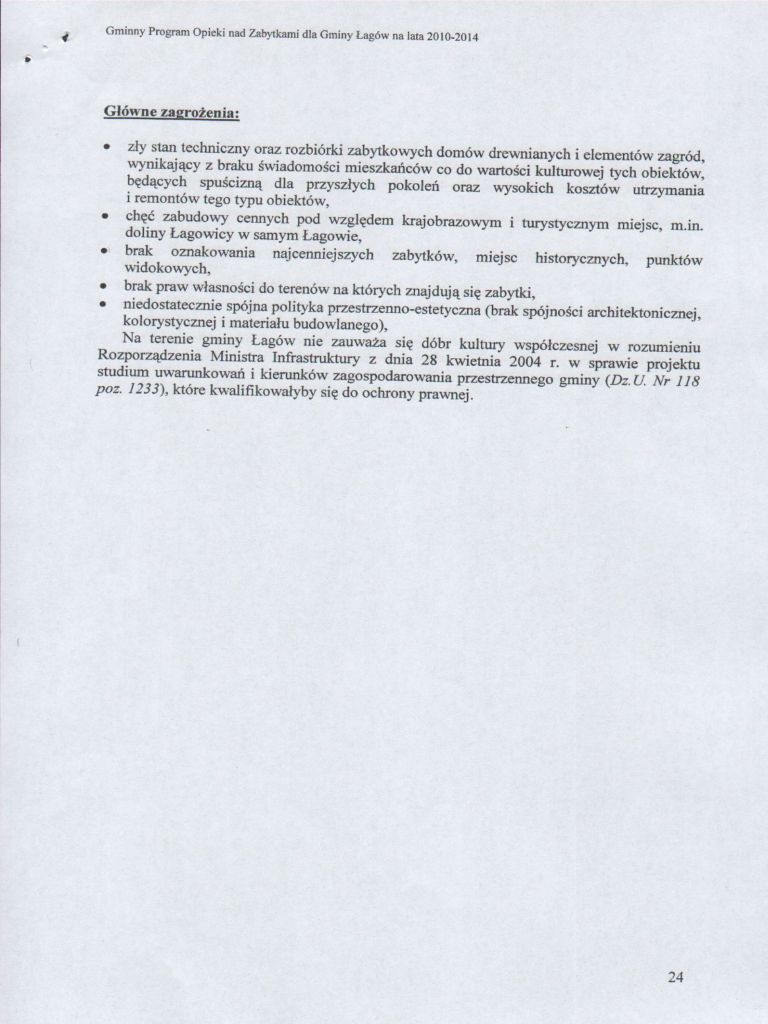 Gminny Program Opieki nad Zabytkami dla Gminy Łagów na lata 2010-2014

Główne zagrożenia:

• zły stan techniczny oraz rozbiórki zabytkowych domów drewnianych i elementów zagród, wynikający z braku świadomości mieszkańców co do wartości kulturowej tych obiektów, będących spuścizną dla przyszłych pokoleń oraz wysokich kosztów utrzymania i remontów tego typu obiektów,
• chęć zabudowy cennych pod względem krajobrazowym i turystycznym miejsc, m.in. doliny Łagowicy w samym Łagowie,
• brak oznakowania najcenniejszych zabytków, miejsc historycznych, punktów widokowych,
• brak praw własności do terenów na których znajdują się zabytki,
• niedostatecznie spójna polityka przestrzenno-estetyczna (brak spójności architektonicznej, kolorystycznej i materiału budowlanego),

Na terenie gminy Łagów nie zauważa się dóbr kultury współczesnej w rozumieniu Rozporządzenia Ministra Infrastruktury z dnia 28 kwietnia 2004 r. w sprawie projektu studium uwarunkowań i kierunków zagospodarowania przestrzennego gminy (Dz.U. Nr 118 poz. 1233), które kwalifikowałyby się do ochrony prawnej.

24